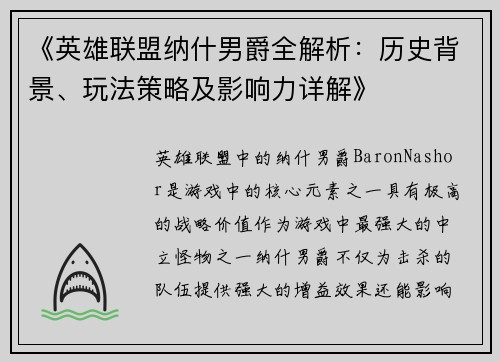 《英雄联盟纳什男爵全解析：历史背景、玩法策略及影响力详解》

英雄联盟中的纳什男爵BaronNashor是游戏中的核心元素之一具有极高的战略价值作为游戏中最强大的中立怪物之一纳什男爵不仅为击杀的队伍提供强大的增益效果还能影响